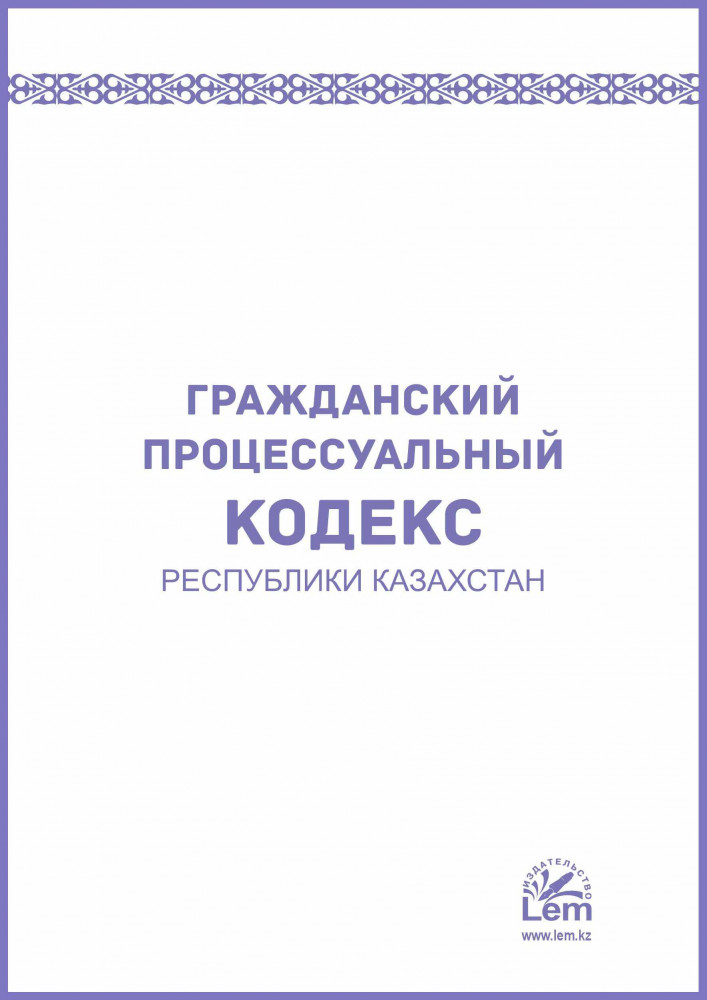 ГРАЖДАНСКИЙ ПРОЦЕССУАЛЬНЫЙ
КОДЕКС
РЕСПУБЛИКИ КАЗАХСТАН

ИЗДАТЕЛЬСТВО
Lem
www.lem.kz